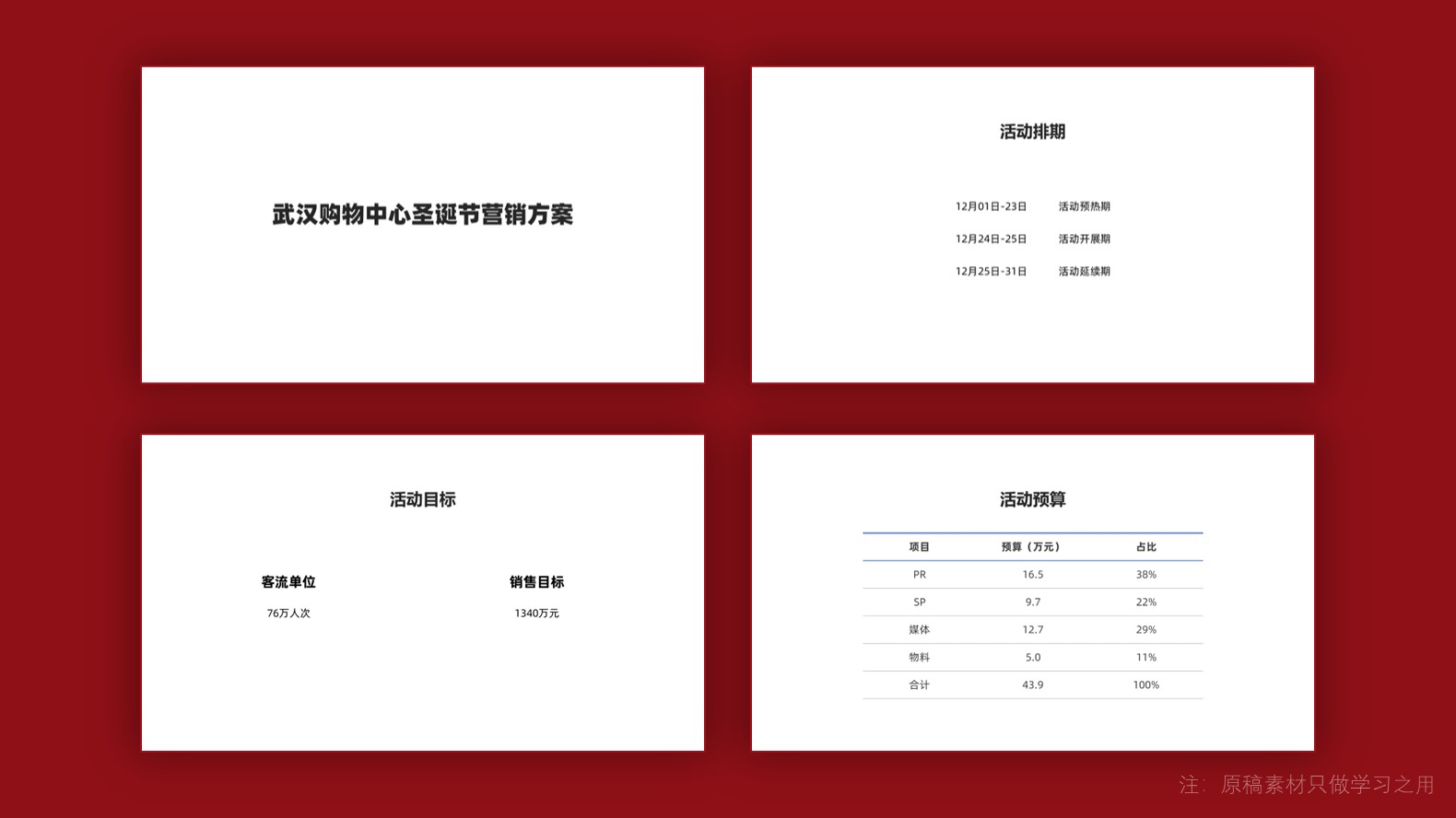 武汉购物中心圣诞节营销方案

活动排期

12月01日-23日 活动预热期

12月24日-25日 活动开展期

12月25日-31日 活动延续期

活动目标

客流单位

76万人次

销售目标

1340万元

活动预算

| 项目 | 预算（万元） | 占比 |
|---|---|---|
| PR | 16.5 | 38% |
| SP | 9.7 | 22% |
| 媒体 | 12.7 | 29% |
| 物料 | 5.0 | 11% |
| 合计 | 43.9 | 100% |

注：原稿素材只做学习之用